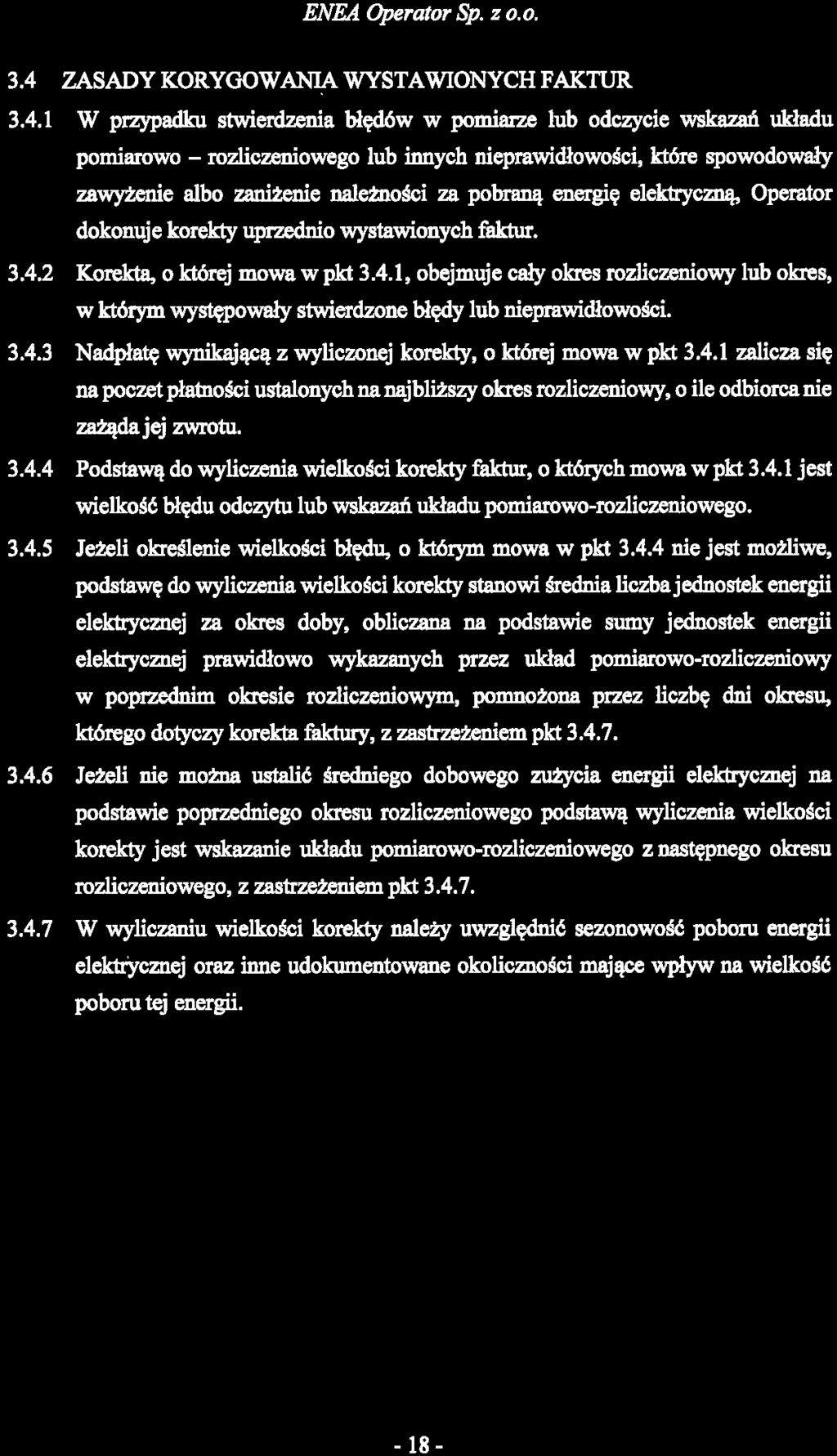 ENEA Operator Sp. z o.o.

3.4 ZASADY KORYGOWANIA WYSTAWIONYCH FAKTUR

3.4.1 W przypadku stwierdzenia błędów w pomiarze lub odczycie wskazań układu pomiarowo – rozliczeniowego lub innych nieprawidłowości, które spowodowały zawyżenie albo zaniżenie należności za pobraną energię elektryczną, Operator dokonuje korekty uprzednio wystawionych faktur.

3.4.2 Korekta, o której mowa w pkt 3.4.1, obejmuje cały okres rozliczeniowy lub okres, w którym występowały stwierdzone błędy lub nieprawidłowości.

3.4.3 Nadpłatę wynikającą z wyliczonej korekty, o której mowa w pkt 3.4.1 zalicza się na poczet płatności ustalonych na najbliższy okres rozliczeniowy, o ile odbiorca nie zażąda jej zwrotu.

3.4.4 Podstawą do wyliczenia wielkości korekty faktur, o których mowa w pkt 3.4.1 jest wielkość błędu odczytu lub wskazań układu pomiarowo-rozliczeniowego.

3.4.5 Jeżeli określenie wielkości błędu, o którym mowa w pkt 3.4.4 nie jest możliwe, podstawę do wyliczenia wielkości korekty stanowi średnia liczba jednostek energii elektrycznej za okres doby, obliczana na podstawie sumy jednostek energii elektrycznej prawidłowo wykazanych przez układ pomiarowo-rozliczeniowy w poprzednim okresie rozliczeniowym, pomnożona przez liczbę dni okresu, którego dotyczy korekta faktury, z zastrzeżeniem pkt 3.4.7.

3.4.6 Jeżeli nie można ustalić średniego dobowego zużycia energii elektrycznej na podstawie poprzedniego okresu rozliczeniowego podstawą wyliczenia wielkości korekty jest wskazanie układu pomiarowo-rozliczeniowego z następnego okresu rozliczeniowego, z zastrzeżeniem pkt 3.4.7.

3.4.7 W wyliczaniu wielkości korekty należy uwzględnić sezonowość poboru energii elektrycznej oraz inne udokumentowane okoliczności mające wpływ na wielkość poboru tej energii.

- 18 -